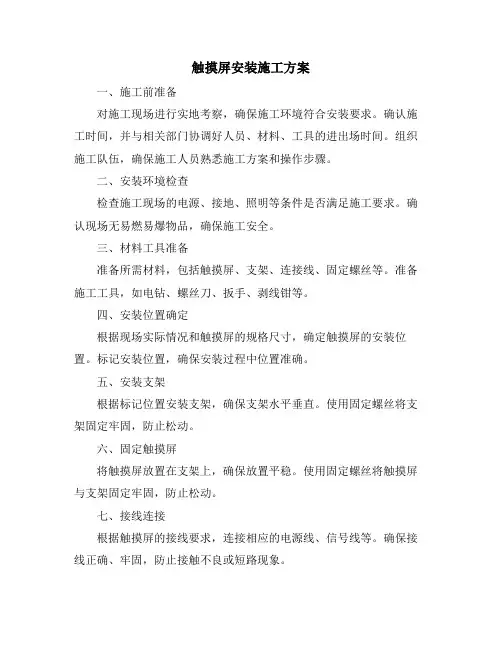 触摸屏安装施工方案

一、施工前准备

对施工现场进行实地考察，确保施工环境符合安装要求。确认施工时间，并与相关部门协调好人员、材料、工具的进出场时间。组织施工队伍，确保施工人员熟悉施工方案和操作步骤。

二、安装环境检查

检查施工现场的电源、接地、照明等条件是否满足施工要求。确认现场无易燃易爆物品，确保施工安全。

三、材料工具准备

准备所需材料，包括触摸屏、支架、连接线、固定螺丝等。准备施工工具，如电钻、螺丝刀、扳手、剥线钳等。

四、安装位置确定

根据现场实际情况和触摸屏的规格尺寸，确定触摸屏的安装位置。标记安装位置，确保安装过程中位置准确。

五、安装支架

根据标记位置安装支架，确保支架水平垂直。使用固定螺丝将支架固定牢固，防止松动。

六、固定触摸屏

将触摸屏放置在支架上，确保放置平稳。使用固定螺丝将触摸屏与支架固定牢固，防止松动。

七、接线连接

根据触摸屏的接线要求，连接相应的电源线、信号线等。确保接线正确、牢固，防止接触不良或短路现象。